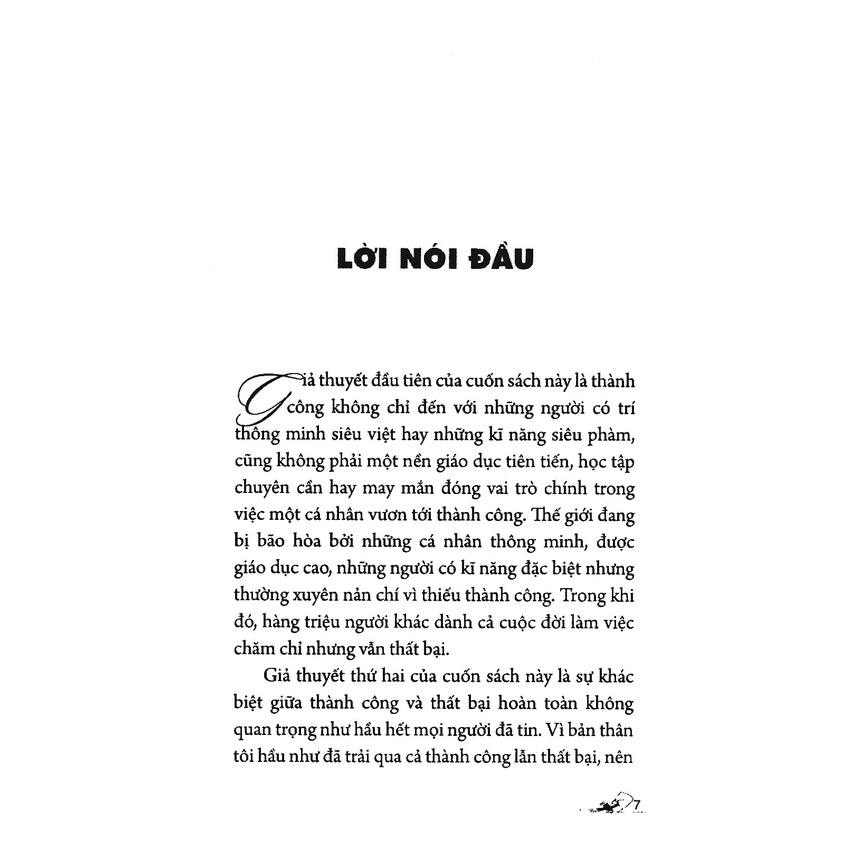 LỜI NÓI ĐẦU

Giả thuyết đầu tiên của cuốn sách này là thành công không chỉ đến với những người có trí thông minh siêu việt hay những kĩ năng siêu phàm, cũng không phải một nền giáo dục tiên tiến, học tập chuyên cần hay may mắn đóng vai trò chính trong việc một cá nhân vươn tới thành công. Thế giới đang bị bão hòa bởi những cá nhân thông minh, được giáo dục cao, những người có kĩ năng đặc biệt nhưng thường xuyên nản chí vì thiếu thành công. Trong khi đó, hàng triệu người khác dành cả cuộc đời làm việc chăm chỉ nhưng vẫn thất bại.

Giả thuyết thứ hai của cuốn sách này là sự khác biệt giữa thành công và thất bại hoàn toàn không quan trọng như hầu hết mọi người đã tin. Vì bản thân tôi hầu như đã trải qua cả thành công lẫn thất bại, nên

7